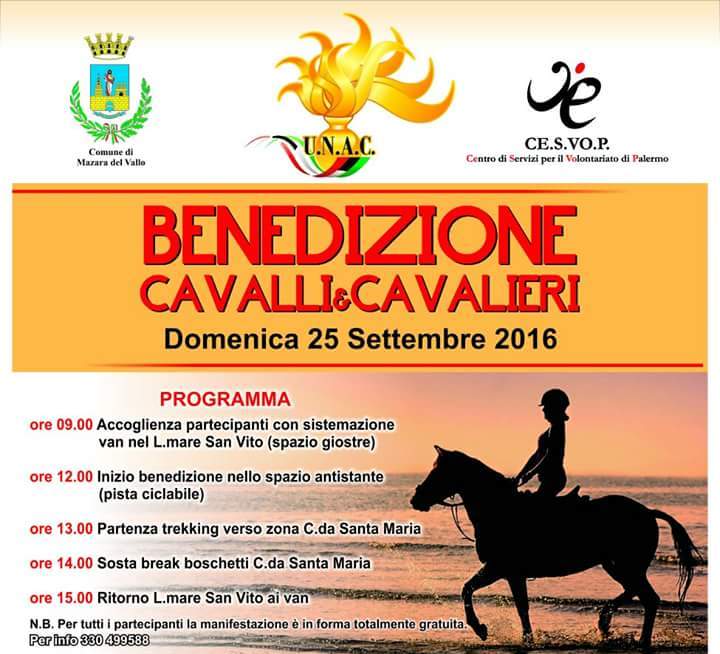 Comune di
Mazara del Vallo

U.N.A.C.

CE.S.VO.P.
Centro di Servizi per il Volontariato di Palermo

BENEDIZIONE
CAVALLI&CAVALIERI
Domenica 25 Settembre 2016

PROGRAMMA

ore 09.00 Accoglienza partecipanti con sistemazione van nel L.mare San Vito (spazio giostre)

ore 12.00 Inizio benedizione nello spazio antistante (pista ciclabile)

ore 13.00 Partenza trekking verso zona C.da Santa Maria

ore 14.00 Sosta break boschetti C.da Santa Maria

ore 15.00 Ritorno L.mare San Vito ai van

N.B. Per tutti i partecipanti la manifestazione è in forma totalmente gratuita.
Per info 330 499588